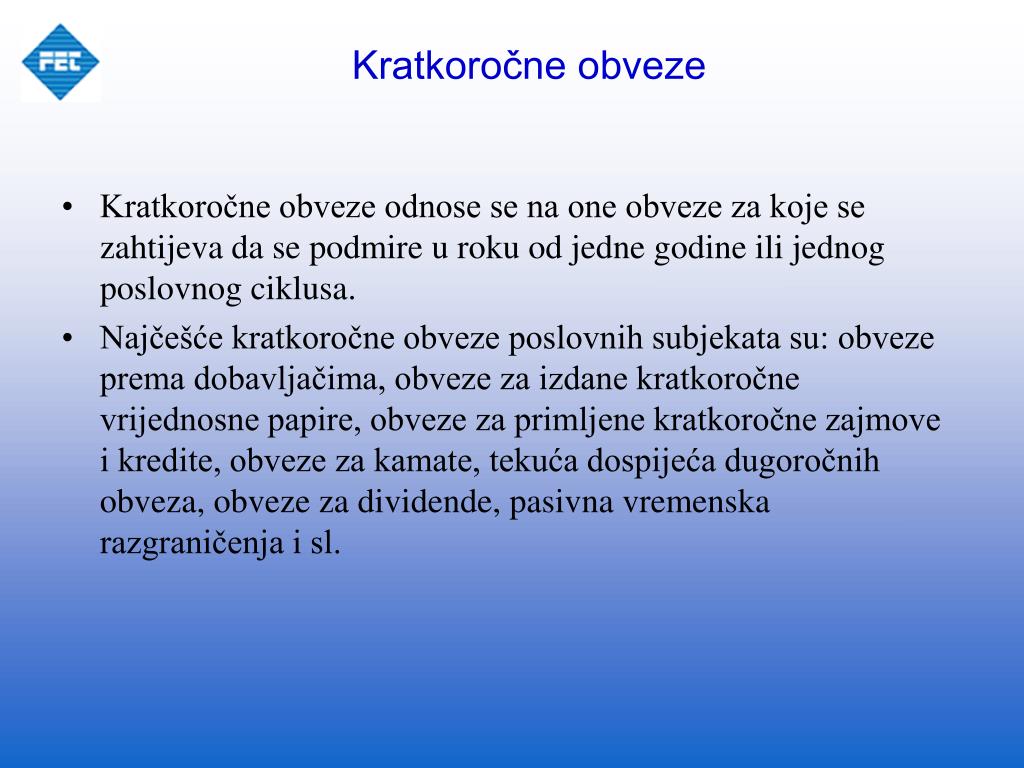 FEC

Kratkoročne obveze

• Kratkoročne obveze odnose se na one obveze za koje se zahtijeva da se podmire u roku od jedne godine ili jednog poslovnog ciklusa.

• Najčešće kratkoročne obveze poslovnih subjekata su: obveze prema dobavljačima, obveze za izdane kratkoročne vrijednosne papire, obveze za primljene kratkoročne zajmove i kredite, obveze za kamate, tekuća dospijeća dugoročnih obveza, obveze za dividende, pasivna vremenska razgraničenja i sl.